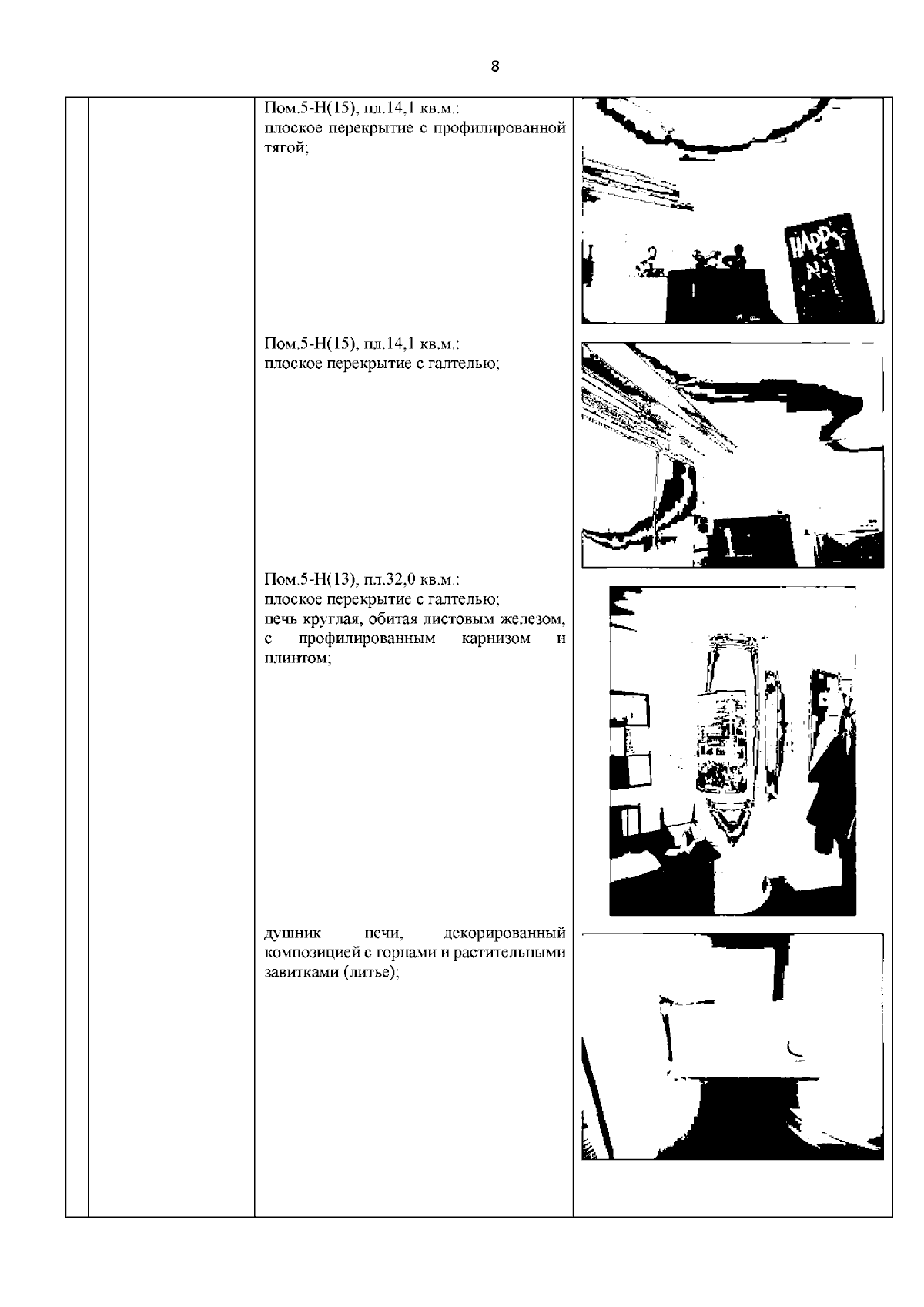 8

Пом.5-Н(15), пл.14,1 кв.м.:
плоское перекрытие с профилированной тягой;

Пом.5-Н(15), пл.14,1 кв.м.:
плоское перекрытие с галтелью;

Пом.5-Н(13), пл.32,0 кв.м.:
плоское перекрытие с галтелью;
печь круглая, обитая листовым железом, с профилированным карнизом и плинтом;

душник печи, декорированный композицией с горнами и растительными завитками (литье);